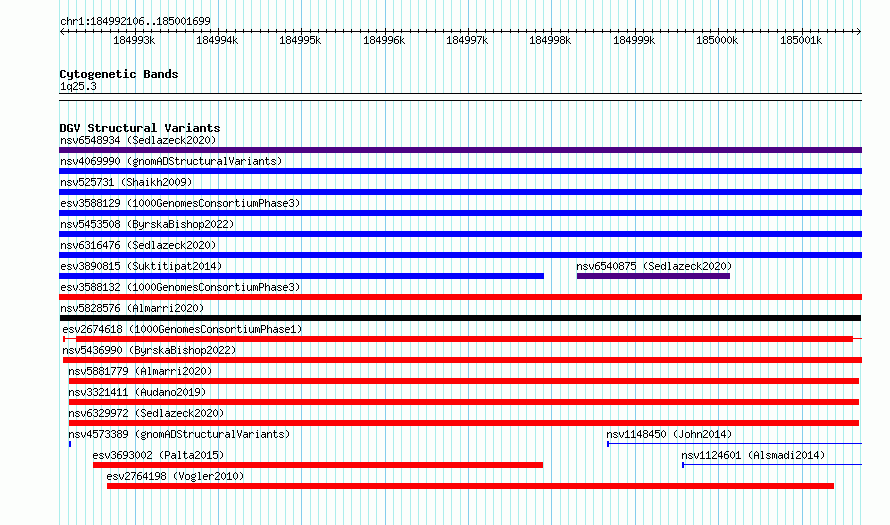 chr1:184992106..185001699

184993k 184994k 184995k 184996k 184997k 184998k 184999k 185000k 185001k

Cytogenetic Bands
1q25.3

DGV Structural Variants
nsv6548934 (Sedlazeck2020)
nsv4069990 (gnomADStructuralVariants)
nsv525731 (Shaikh2009)
esv3588129 (1000GenomesConsortiumPhase3)
nsv5453508 (ByrskaBishop2022)
nsv6316476 (Sedlazeck2020)
esv3890815 (Suktitipat2014)
nsv6540875 (Sedlazeck2020)
esv3588132 (1000GenomesConsortiumPhase3)
nsv5828576 (Almarri2020)
esv2674618 (1000GenomesConsortiumPhase1)
nsv5436990 (ByrskaBishop2022)
nsv5881779 (Almarri2020)
nsv3321411 (Audano2019)
nsv6329972 (Sedlazeck2020)
nsv4573389 (gnomADStructuralVariants)
nsv1148450 (John2014)
esv3693002 (Palta2015)
nsv1124601 (Alsmadi2014)
esv2764198 (Vogler2010)